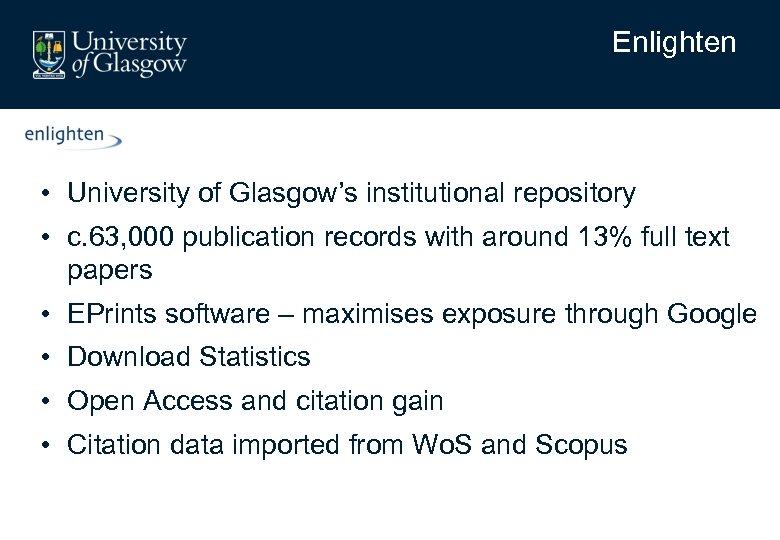 University of Glasgow

Enlighten

enlighten

• University of Glasgow's institutional repository
• c.63,000 publication records with around 13% full text papers
• EPrints software – maximises exposure through Google
• Download Statistics
• Open Access and citation gain
• Citation data imported from WoS and Scopus